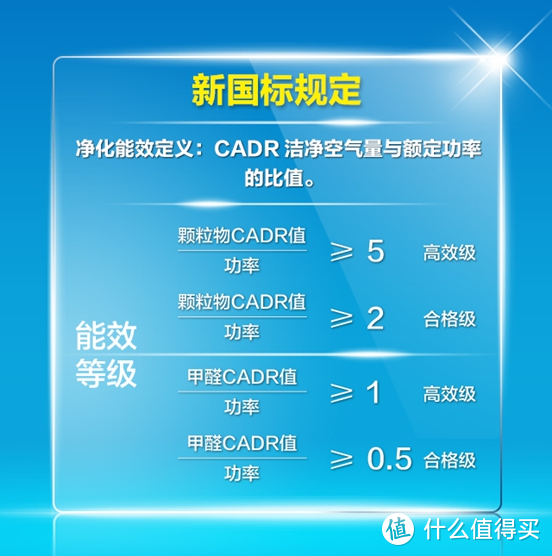 新国标规定

净化能效定义：CADR 洁净空气量与额定功率的比值。

能效等级

$\frac{\text{颗粒物CADR值}}{\text{功率}} \geqslant 5$ 高效级

$\frac{\text{颗粒物CADR值}}{\text{功率}} \geqslant 2$ 合格级

$\frac{\text{甲醛CADR值}}{\text{功率}} \geqslant 1$ 高效级

$\frac{\text{甲醛CADR值}}{\text{功率}} \geqslant 0.5$ 合格级

值 什么值得买